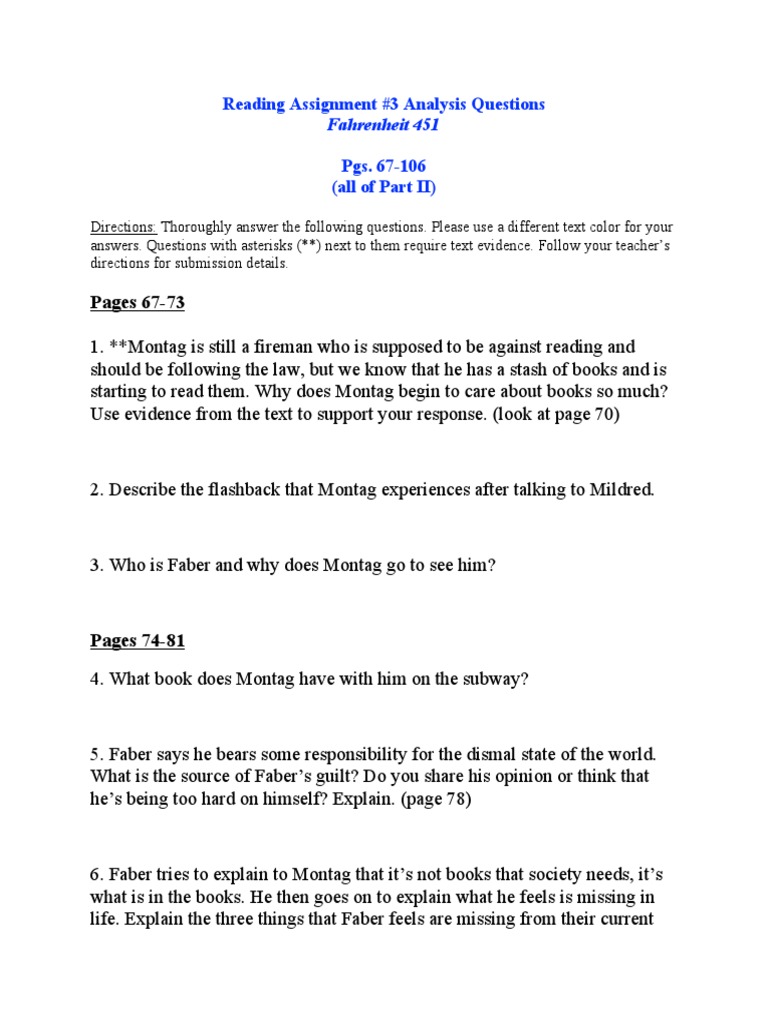 Reading Assignment #3 Analysis Questions
Fahrenheit 451

Pgs. 67-106
(all of Part II)

Directions: Thoroughly answer the following questions. Please use a different text color for your answers. Questions with asterisks (**) next to them require text evidence. Follow your teacher's directions for submission details.

Pages 67-73

1. **Montag is still a fireman who is supposed to be against reading and should be following the law, but we know that he has a stash of books and is starting to read them. Why does Montag begin to care about books so much? Use evidence from the text to support your response. (look at page 70)

2. Describe the flashback that Montag experiences after talking to Mildred.

3. Who is Faber and why does Montag go to see him?

Pages 74-81

4. What book does Montag have with him on the subway?

5. Faber says he bears some responsibility for the dismal state of the world. What is the source of Faber's guilt? Do you share his opinion or think that he's being too hard on himself? Explain. (page 78)

6. Faber tries to explain to Montag that it's not books that society needs, it's what is in the books. He then goes on to explain what he feels is missing in life. Explain the three things that Faber feels are missing from their current